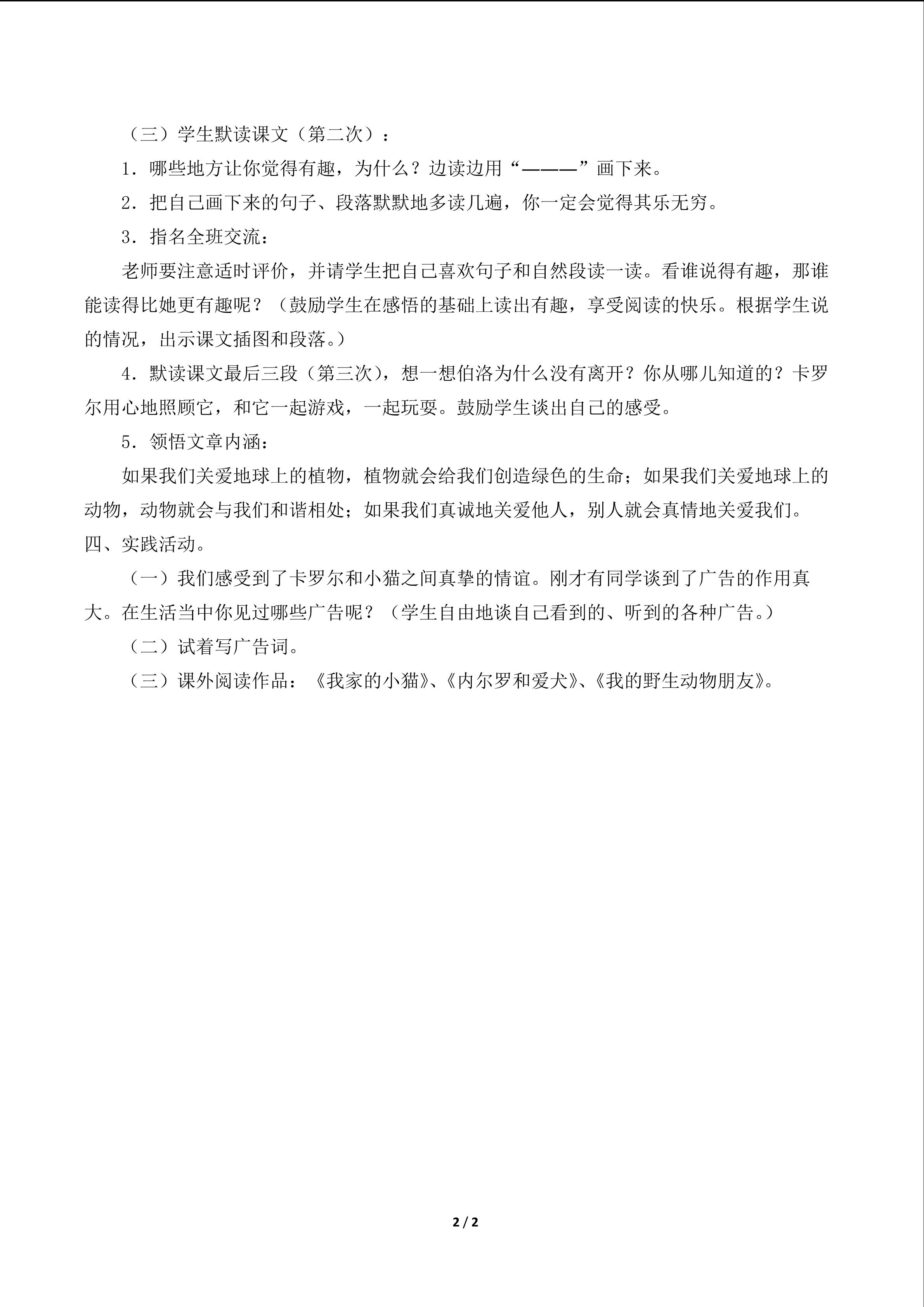 （三）学生默读课文（第二次）：

1．哪些地方让你觉得有趣，为什么？边读边用“———”画下来。

2．把自己画下来的句子、段落默默地多读几遍，你一定会觉得其乐无穷。

3．指名全班交流：

老师要注意适时评价，并请学生把自己喜欢句子和自然段读一读。看谁说得有趣，那谁能读得比她更有趣呢？（鼓励学生在感悟的基础上读出有趣，享受阅读的快乐。根据学生说的情况，出示课文插图和段落。）

4．默读课文最后三段（第三次），想一想伯洛为什么没有离开？你从哪儿知道的？卡罗尔用心地照顾它，和它一起游戏，一起玩耍。鼓励学生谈出自己的感受。

5．领悟文章内涵：

如果我们关爱地球上的植物，植物就会给我们创造绿色的生命；如果我们关爱地球上的动物，动物就会与我们和谐相处；如果我们真诚地关爱他人，别人就会真情地关爱我们。

四、实践活动。

（一）我们感受到了卡罗尔和小猫之间真挚的情谊。刚才有同学谈到了广告的作用真大。在生活当中你见过哪些广告呢？（学生自由地谈自己看到的、听到的各种广告。）

（二）试着写广告词。

（三）课外阅读作品：《我家的小猫》、《内尔罗和爱犬》、《我的野生动物朋友》。

2 / 2